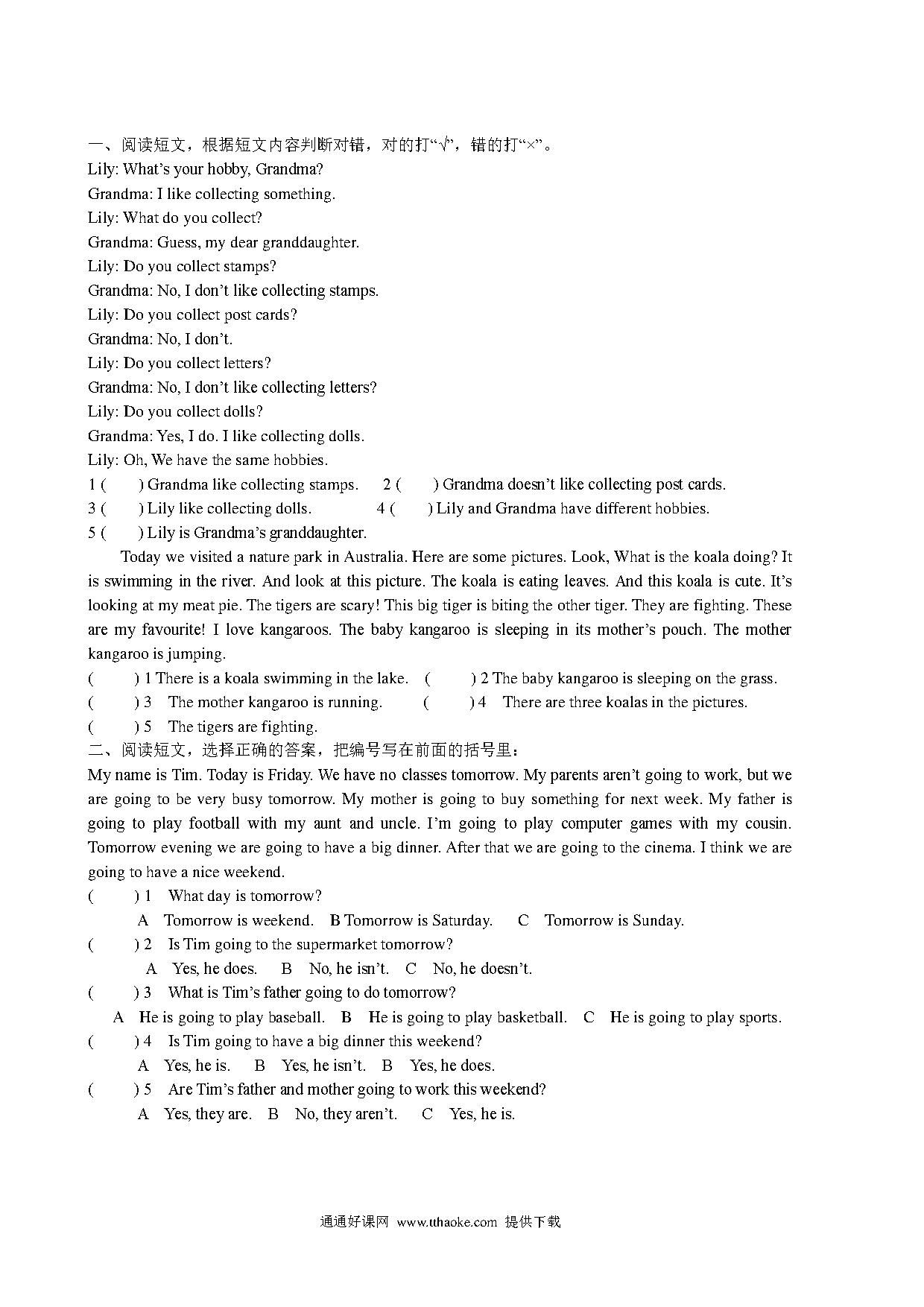 一、阅读短文，根据短文内容判断对错，对的打“√”，错的打“×”。
Lily: What’s your hobby, Grandma?
Grandma: I like collecting something.
Lily: What do you collect?
Grandma: Guess, my dear granddaughter.
Lily: Do you collect stamps?
Grandma: No, I don’t like collecting stamps.
Lily: Do you collect post cards?
Grandma: No, I don’t.
Lily: Do you collect letters?
Grandma: No, I don’t like collecting letters?
Lily: Do you collect dolls?
Grandma: Yes, I do. I like collecting dolls.
Lily: Oh, We have the same hobbies.
1 ( ) Grandma like collecting stamps. 2 ( ) Grandma doesn’t like collecting post cards.
3 ( ) Lily like collecting dolls. 4 ( ) Lily and Grandma have different hobbies.
5 ( ) Lily is Grandma’s granddaughter.

Today we visited a nature park in Australia. Here are some pictures. Look, What is the koala doing? It is swimming in the river. And look at this picture. The koala is eating leaves. And this koala is cute. It’s looking at my meat pie. The tigers are scary! This big tiger is biting the other tiger. They are fighting. These are my favourite! I love kangaroos. The baby kangaroo is sleeping in its mother’s pouch. The mother kangaroo is jumping.
( ) 1 There is a koala swimming in the lake. ( ) 2 The baby kangaroo is sleeping on the grass.
( ) 3 The mother kangaroo is running. ( ) 4 There are three koalas in the pictures.
( ) 5 The tigers are fighting.
二、阅读短文，选择正确的答案，把编号写在前面的括号里：
My name is Tim. Today is Friday. We have no classes tomorrow. My parents aren’t going to work, but we are going to be very busy tomorrow. My mother is going to buy something for next week. My father is going to play football with my aunt and uncle. I’m going to play computer games with my cousin. Tomorrow evening we are going to have a big dinner. After that we are going to the cinema. I think we are going to have a nice weekend.
( ) 1 What day is tomorrow?
A Tomorrow is weekend. B Tomorrow is Saturday. C Tomorrow is Sunday.
( ) 2 Is Tim going to the supermarket tomorrow?
A Yes, he does. B No, he isn’t. C No, he doesn’t.
( ) 3 What is Tim’s father going to do tomorrow?
A He is going to play baseball. B He is going to play basketball. C He is going to play sports.
( ) 4 Is Tim going to have a big dinner this weekend?
A Yes, he is. B Yes, he isn’t. B Yes, he does.
( ) 5 Are Tim’s father and mother going to work this weekend?
A Yes, they are. B No, they aren’t. C Yes, he is.

通通好课网 www.tthaoke.com 提供下载